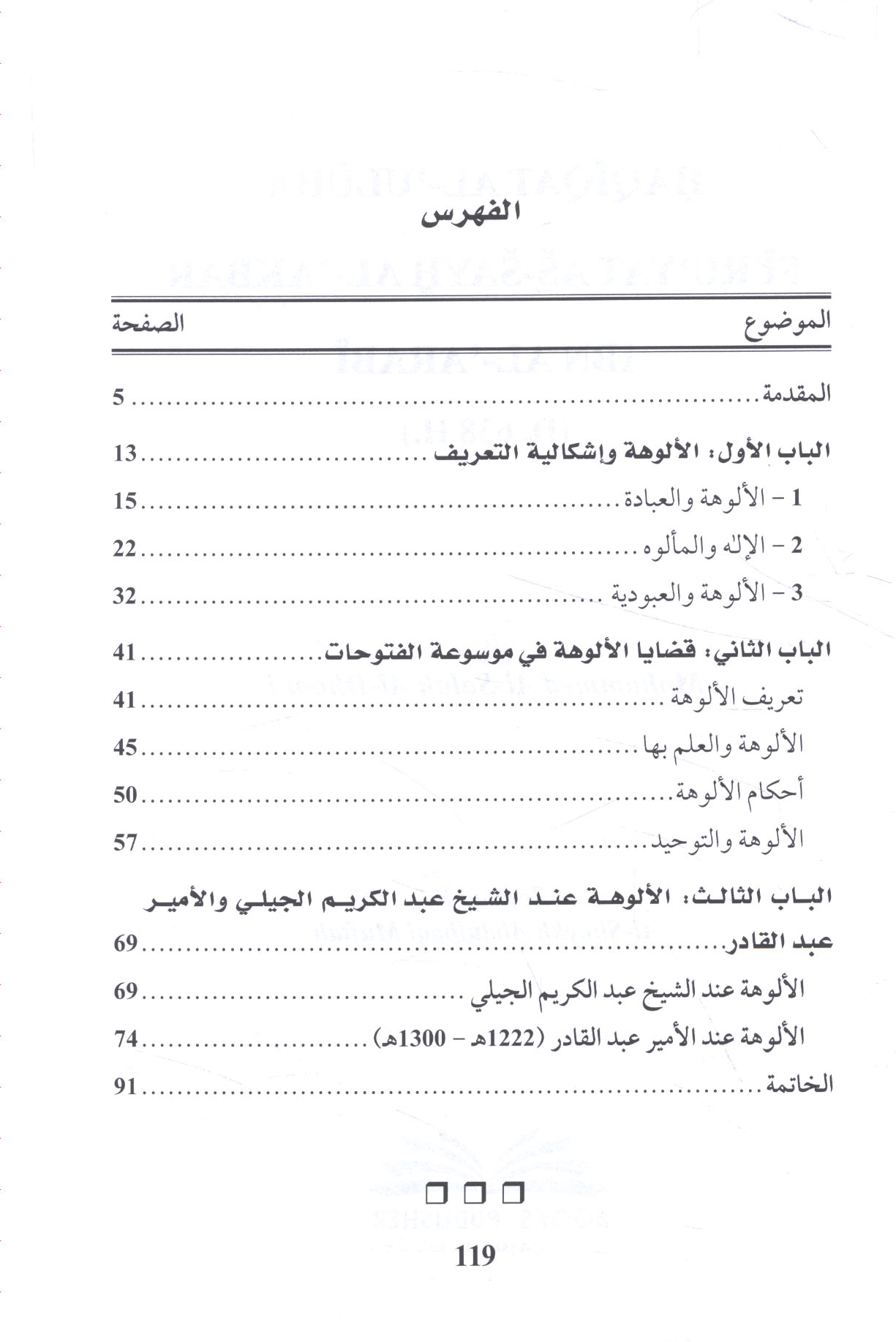 الفهرس

| الموضوع | الصفحة |
|---|---|
| المقدمة | 5 |
| الباب الأول: الألوهة وإشكالية التعريف | 13 |
| 1 - الألوهة والعبادة | 15 |
| 2 - الإله والمألوه | 22 |
| 3 - الألوهة والعبودية | 32 |
| الباب الثاني: قضايا الألوهة في موسوعة الفتوحات | 41 |
| تعريف الألوهة | 41 |
| الألوهة والعلم بها | 45 |
| أحكام الألوهة | 50 |
| الألوهة والتوحيد | 57 |
| الباب الثالث: الألوهة عند الشيخ عبد الكريم الجيلي والأمير عبد القادر | 69 |
| الألوهة عند الشيخ عبد الكريم الجيلي | 69 |
| الألوهة عند الأمير عبد القادر (1222هـ - 1300هـ) | 74 |
| الخاتمة | 91 |

119